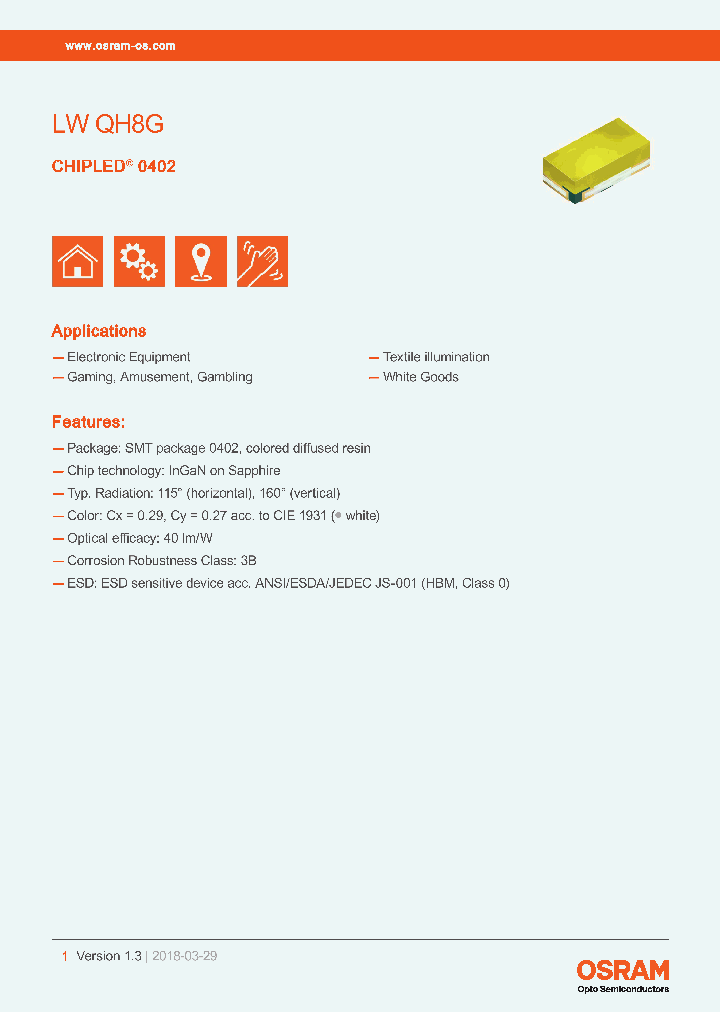 www.osram-os.com

LW QH8G

CHIPLED® 0402

Applications

— Electronic Equipment

— Gaming, Amusement, Gambling

— Textile illumination

— White Goods

Features:

— Package: SMT package 0402, colored diffused resin

— Chip technology: InGaN on Sapphire

— Typ. Radiation: 115° (horizontal), 160° (vertical)

— Color: Cx = 0.29, Cy = 0.27 acc. to CIE 1931 (● white)

— Optical efficacy: 40 lm/W

— Corrosion Robustness Class: 3B

— ESD: ESD sensitive device acc. ANSI/ESDA/JEDEC JS-001 (HBM, Class 0)

1 Version 1.3 | 2018-03-29

OSRAM
Opto Semiconductors